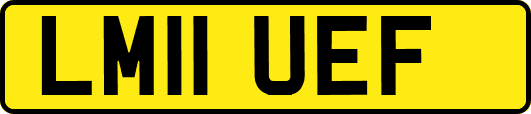 LM11 UEF